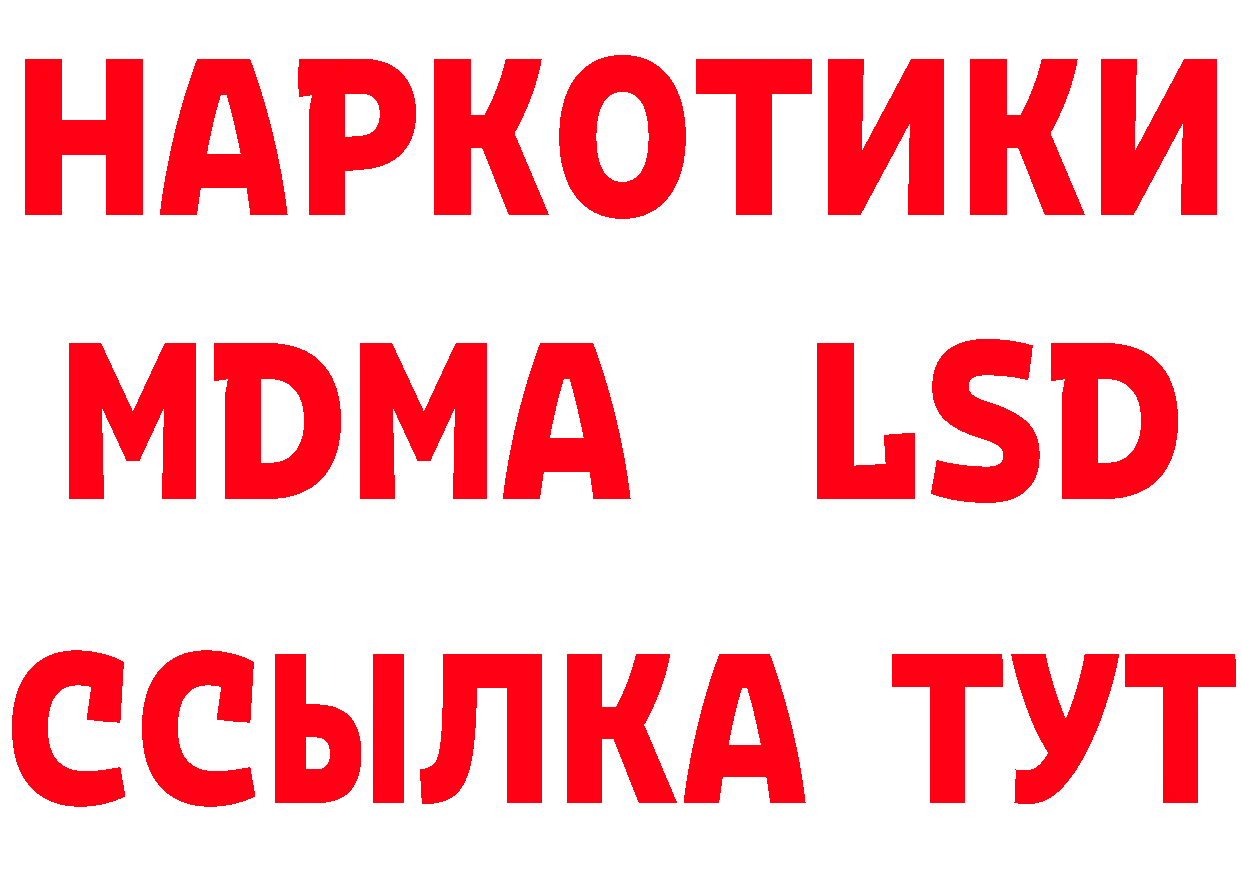 НАРКОТИКИ
MDMA LSD
ССЫЛКА ТУТ